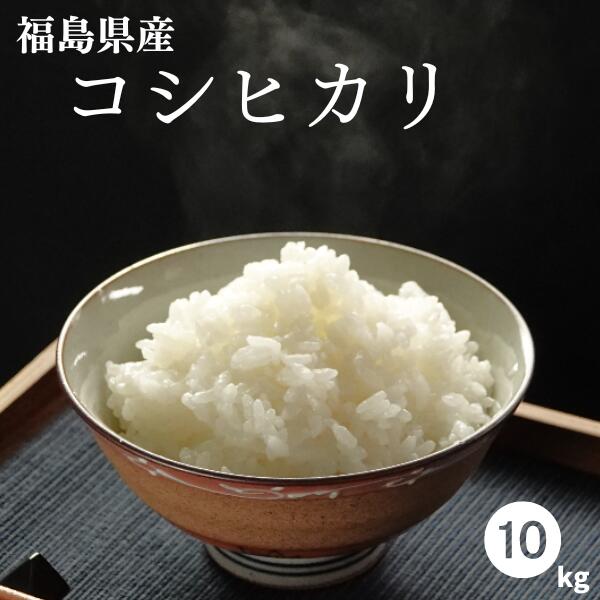 福島県産
コシヒカリ

10
kg